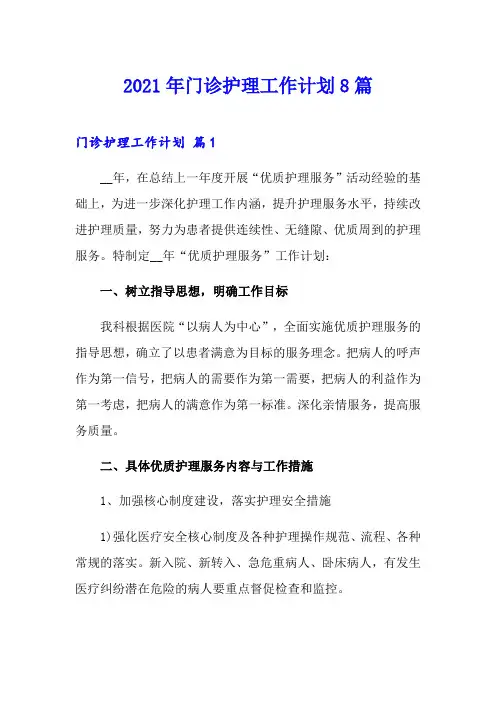 2021年门诊护理工作计划8篇

门诊护理工作计划 篇1

__年，在总结上一年度开展“优质护理服务”活动经验的基础上，为进一步深化护理工作内涵，提升护理服务水平，持续改进护理质量，努力为患者提供连续性、无缝隙、优质周到的护理服务。特制定__年“优质护理服务”工作计划：

一、树立指导思想，明确工作目标

我科根据医院“以病人为中心”，全面实施优质护理服务的指导思想，确立了以患者满意为目标的服务理念。把病人的呼声作为第一信号，把病人的需要作为第一需要，把病人的利益作为第一考虑，把病人的满意作为第一标准。深化亲情服务，提高服务质量。

二、具体优质护理服务内容与工作措施

1、加强核心制度建设，落实护理安全措施

1)强化医疗安全核心制度及各种护理操作规范、流程、各种常规的落实。新入院、新转入、急危重病人、卧床病人，有发生医疗纠纷潜在危险的病人要重点督促检查和监控。